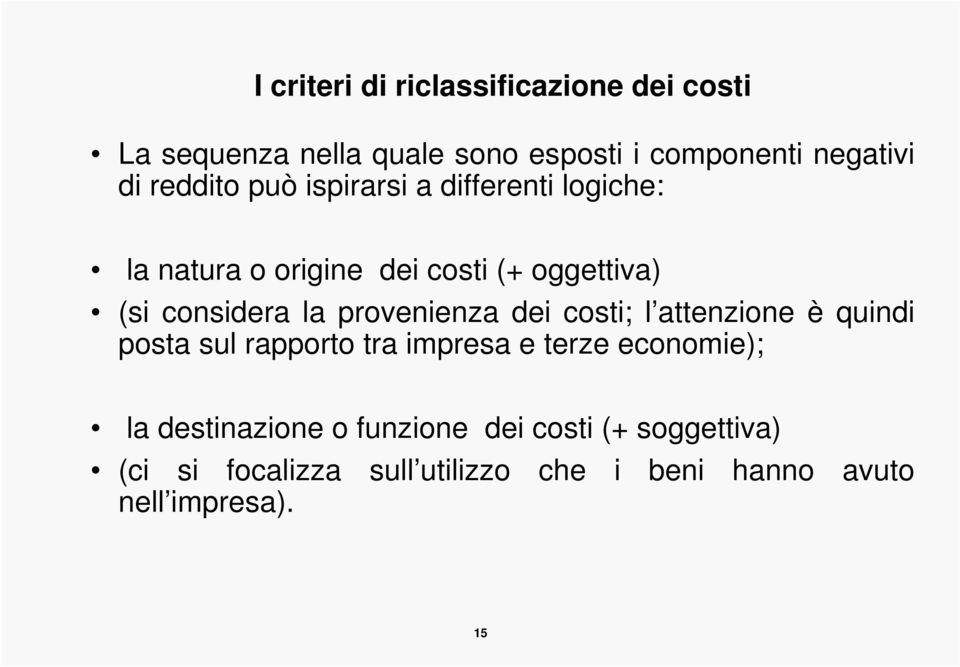 I criteri di riclassificazione dei costi

• La sequenza nella quale sono esposti i componenti negativi di reddito può ispirarsi a differenti logiche:

• la natura o origine dei costi (+ oggettiva)
• (si considera la provenienza dei costi; l'attenzione è quindi posta sul rapporto tra impresa e terze economie);

• la destinazione o funzione dei costi (+ soggettiva)
• (ci si focalizza sull'utilizzo che i beni hanno avuto nell'impresa).

15